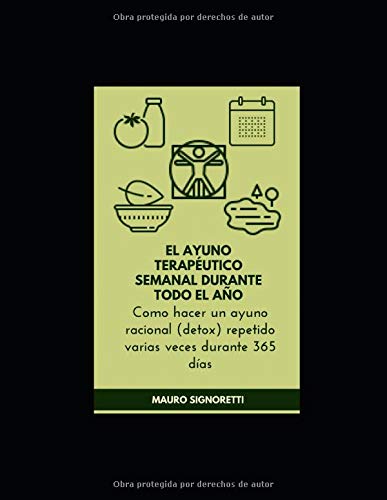 Obra protegida por derechos de autor

EL AYUNO TERAPÉUTICO SEMANAL DURANTE TODO EL AÑO

Como hacer un ayuno racional (detox) repetido varias veces durante 365 días

MAURO SIGNORETTI

Obra protegida por derechos de autor